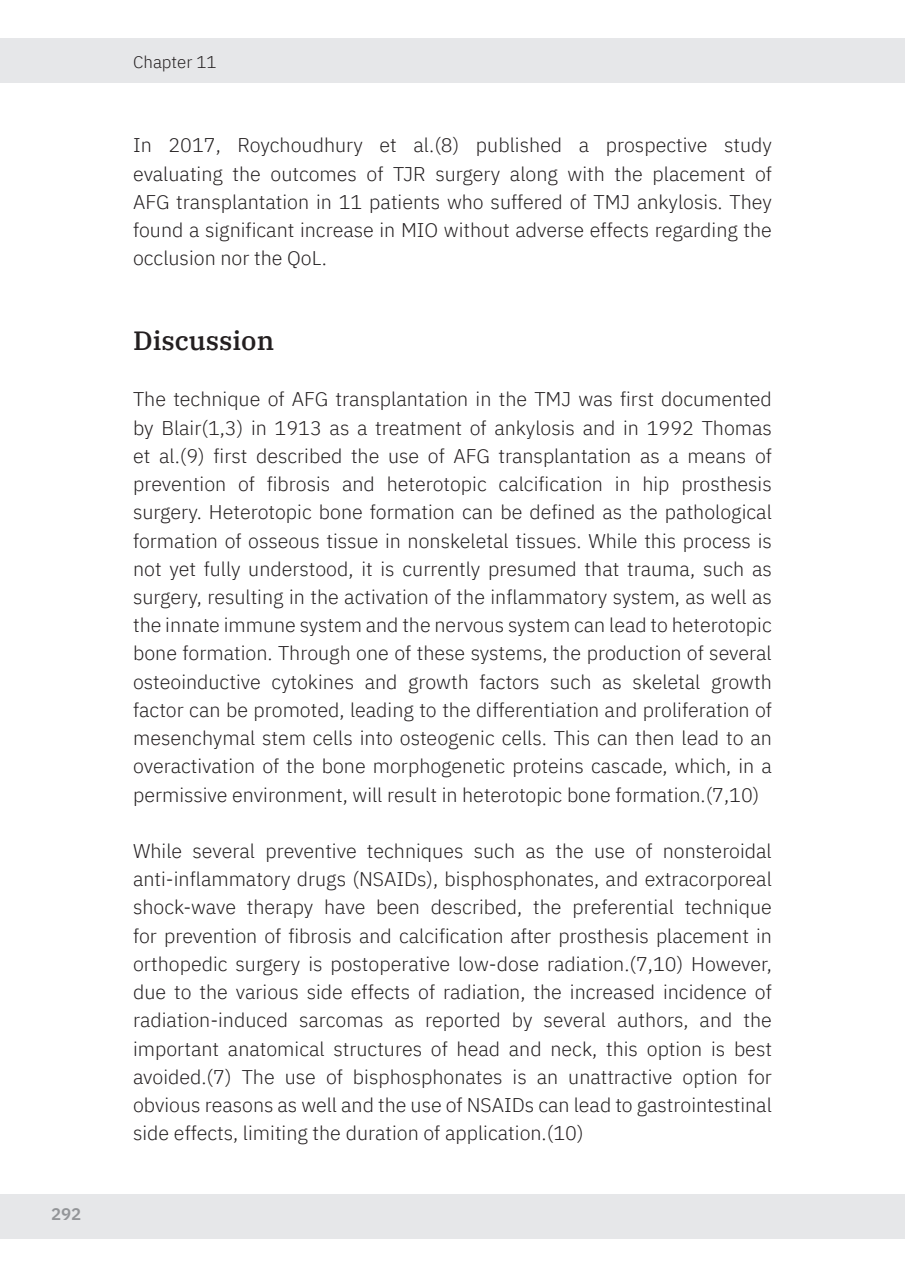 Chapter 11

In 2017, Roychoudhury et al.(8) published a prospective study evaluating the outcomes of TJR surgery along with the placement of AFG transplantation in 11 patients who suffered of TMJ ankylosis. They found a significant increase in MIO without adverse effects regarding the occlusion nor the QoL.

Discussion

The technique of AFG transplantation in the TMJ was first documented by Blair(1,3) in 1913 as a treatment of ankylosis and in 1992 Thomas et al.(9) first described the use of AFG transplantation as a means of prevention of fibrosis and heterotopic calcification in hip prosthesis surgery. Heterotopic bone formation can be defined as the pathological formation of osseous tissue in nonskeletal tissues. While this process is not yet fully understood, it is currently presumed that trauma, such as surgery, resulting in the activation of the inflammatory system, as well as the innate immune system and the nervous system can lead to heterotopic bone formation. Through one of these systems, the production of several osteoinductive cytokines and growth factors such as skeletal growth factor can be promoted, leading to the differentiation and proliferation of mesenchymal stem cells into osteogenic cells. This can then lead to an overactivation of the bone morphogenetic proteins cascade, which, in a permissive environment, will result in heterotopic bone formation.(7,10)

While several preventive techniques such as the use of nonsteroidal anti-inflammatory drugs (NSAIDs), bisphosphonates, and extracorporeal shock-wave therapy have been described, the preferential technique for prevention of fibrosis and calcification after prosthesis placement in orthopedic surgery is postoperative low-dose radiation.(7,10) However, due to the various side effects of radiation, the increased incidence of radiation-induced sarcomas as reported by several authors, and the important anatomical structures of head and neck, this option is best avoided.(7) The use of bisphosphonates is an unattractive option for obvious reasons as well and the use of NSAIDs can lead to gastrointestinal side effects, limiting the duration of application.(10)

292